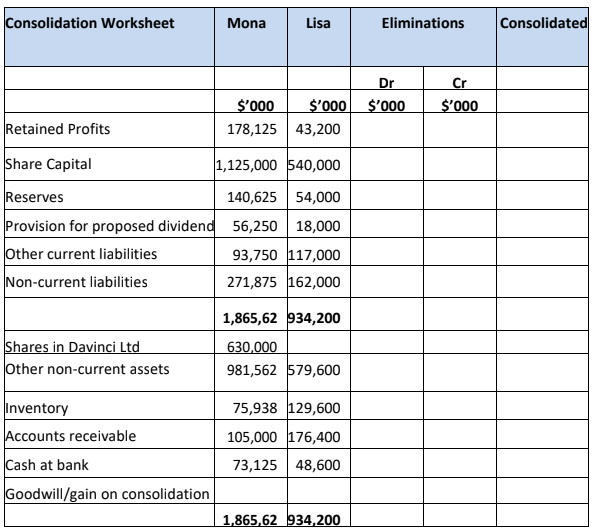 | Consolidation Worksheet | Mona | Lisa | Eliminations | | Consolidated |
|---|---|---|---|---|---|
| | | | Dr | Cr | |
| | $'000 | $'000 | $'000 | $'000 | |
| Retained Profits | 178,125 | 43,200 | | | |
| Share Capital | 1,125,000 | 540,000 | | | |
| Reserves | 140,625 | 54,000 | | | |
| Provision for proposed dividend | 56,250 | 18,000 | | | |
| Other current liabilities | 93,750 | 117,000 | | | |
| Non-current liabilities | 271,875 | 162,000 | | | |
| | 1,865,62 | 934,200 | | | |
| Shares in Davinci Ltd | 630,000 | | | | |
| Other non-current assets | 981,562 | 579,600 | | | |
| Inventory | 75,938 | 129,600 | | | |
| Accounts receivable | 105,000 | 176,400 | | | |
| Cash at bank | 73,125 | 48,600 | | | |
| Goodwill/gain on consolidation | | | | | |
| | 1,865,62 | 934,200 | | | |